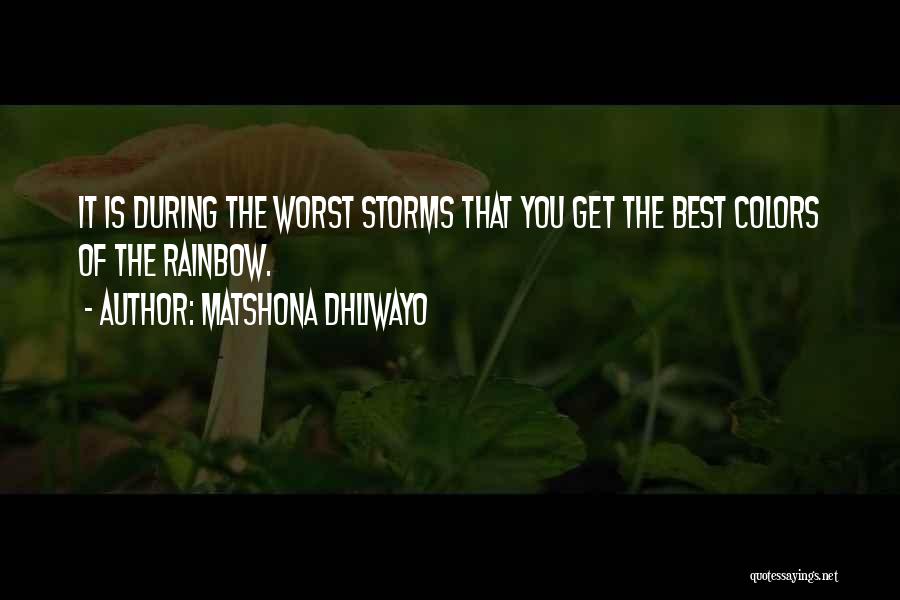 IT IS DURING THE WORST STORMS THAT YOU GET THE BEST COLORS OF THE RAINBOW.
- AUTHOR: MATSHONA DHLIWAYO

quotessayings.net